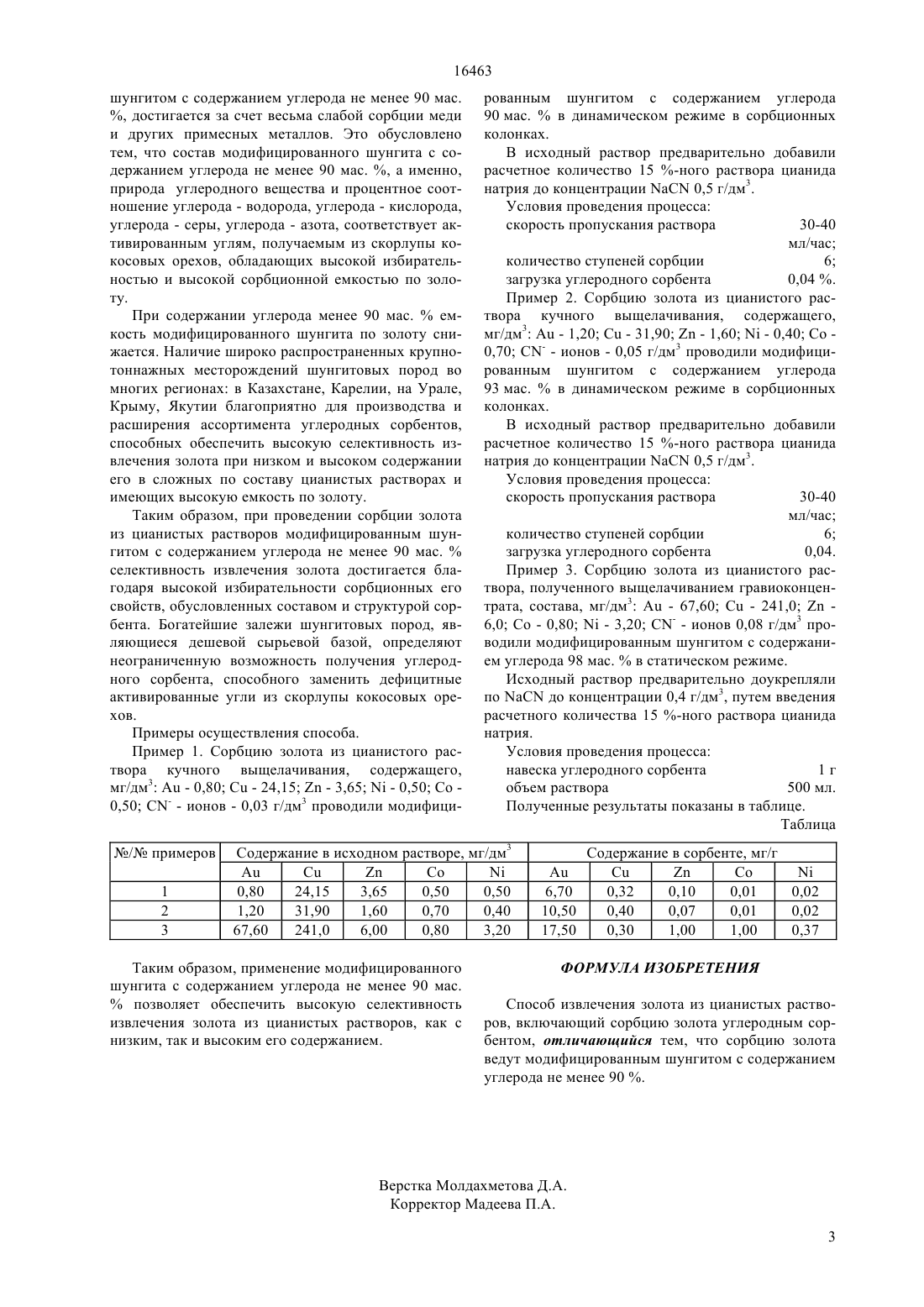 16463

шунгитом с содержанием углерода не менее 90 мас. %, достигается за счет весьма слабой сорбции меди и других примесных металлов. Это обусловлено тем, что состав модифицированного шунгита с содержанием углерода не менее 90 мас. %, а именно, природа углеродного вещества и процентное соотношение углерода - водорода, углерода - кислорода, углерода - серы, углерода - азота, соответствует активированным углям, получаемым из скорлупы кокосовых орехов, обладающих высокой избирательностью и высокой сорбционной емкостью по золоту.

При содержании углерода менее 90 мас. % емкость модифицированного шунгита по золоту снижается. Наличие широко распространенных крупнотоннажных месторождений шунгитовых пород во многих регионах: в Казахстане, Карелии, на Урале, Крыму, Якутии благоприятно для производства и расширения ассортимента углеродных сорбентов, способных обеспечить высокую селективность извлечения золота при низком и высоком содержании его в сложных по составу цианистых растворах и имеющих высокую емкость по золоту.

Таким образом, при проведении сорбции золота из цианистых растворов модифицированным шунгитом с содержанием углерода не менее 90 мас. % селективность извлечения золота достигается благодаря высокой избирательности сорбционных его свойств, обусловленных составом и структурой сорбента. Богатейшие залежи шунгитовых пород, являющиеся дешевой сырьевой базой, определяют неограниченную возможность получения углеродного сорбента, способного заменить дефицитные активированные угли из скорлупы кокосовых орехов.

Примеры осуществления способа.

Пример 1. Сорбцию золота из цианистого раствора кучного выщелачивания, содержащего, мг/дм$^3$: Au - 0,80; Cu - 24,15; Zn - 3,65; Ni - 0,50; Co - 0,50; CN$^-$ - ионов - 0,03 г/дм$^3$ проводили модифицированным шунгитом с содержанием углерода 90 мас. % в динамическом режиме в сорбционных колонках.

В исходный раствор предварительно добавили расчетное количество 15 %-ного раствора цианида натрия до концентрации NaCN 0,5 г/дм$^3$.

Условия проведения процесса:
скорость пропускания раствора 30-40 мл/час;
количество ступеней сорбции 6;
загрузка углеродного сорбента 0,04 %.

Пример 2. Сорбцию золота из цианистого раствора кучного выщелачивания, содержащего, мг/дм$^3$: Au - 1,20; Cu - 31,90; Zn - 1,60; Ni - 0,40; Co - 0,70; CN$^-$ - ионов - 0,05 г/дм$^3$ проводили модифицированным шунгитом с содержанием углерода 93 мас. % в динамическом режиме в сорбционных колонках.

В исходный раствор предварительно добавили расчетное количество 15 %-ного раствора цианида натрия до концентрации NaCN 0,5 г/дм$^3$.

Условия проведения процесса:
скорость пропускания раствора 30-40 мл/час;
количество ступеней сорбции 6;
загрузка углеродного сорбента 0,04.

Пример 3. Сорбцию золота из цианистого раствора, полученного выщелачиванием гравиоконцентрата, состава, мг/дм$^3$: Au - 67,60; Cu - 241,0; Zn - 6,0; Co - 0,80; Ni - 3,20; CN$^-$ - ионов 0,08 г/дм$^3$ проводили модифицированным шунгитом с содержанием углерода 98 мас. % в статическом режиме.

Исходный раствор предварительно доукрепляли по NaCN до концентрации 0,4 г/дм$^3$, путем введения расчетного количества 15 %-ного раствора цианида натрия.

Условия проведения процесса:
навеска углеродного сорбента 1 г
объем раствора 500 мл.

Полученные результаты показаны в таблице.

Таблица

| №/№ примеров | Содержание в исходном растворе, мг/дм$^3$ | | | | | Содержание в сорбенте, мг/г | | | | |
|---|---|---|---|---|---|---|---|---|---|---|
| | Au | Cu | Zn | Co | Ni | Au | Cu | Zn | Co | Ni |
| 1 | 0,80 | 24,15 | 3,65 | 0,50 | 0,50 | 6,70 | 0,32 | 0,10 | 0,01 | 0,02 |
| 2 | 1,20 | 31,90 | 1,60 | 0,70 | 0,40 | 10,50 | 0,40 | 0,07 | 0,01 | 0,02 |
| 3 | 67,60 | 241,0 | 6,00 | 0,80 | 3,20 | 17,50 | 0,30 | 1,00 | 1,00 | 0,37 |

Таким образом, применение модифицированного шунгита с содержанием углерода не менее 90 мас. % позволяет обеспечить высокую селективность извлечения золота из цианистых растворов, как с низким, так и высоким его содержанием.

ФОРМУЛА ИЗОБРЕТЕНИЯ

Способ извлечения золота из цианистых растворов, включающий сорбцию золота углеродным сорбентом, отличающийся тем, что сорбцию золота ведут модифицированным шунгитом с содержанием углерода не менее 90 %.

Верстка Молдахметова Д.А.
Корректор Мадеева П.А.

3